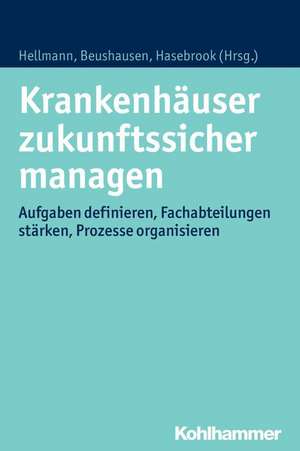 Hellmann, Beushausen, Hasebrook (Hrsg.)

Krankenhäuser zukunftssicher managen

Aufgaben definieren, Fachabteilungen stärken, Prozesse organisieren

Kohlhammer